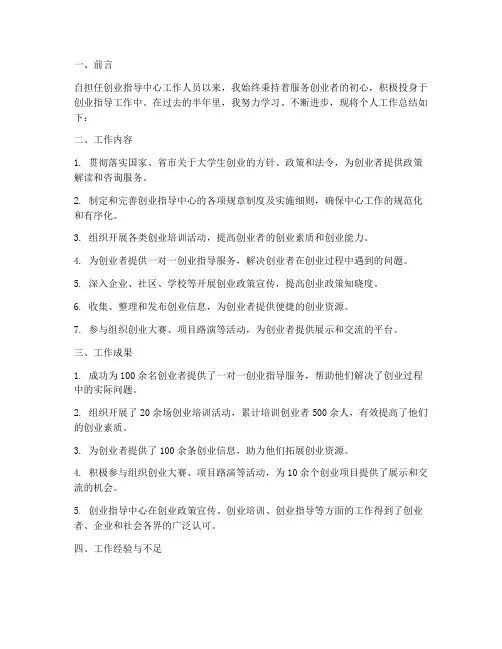 一、前言

自担任创业指导中心工作人员以来，我始终秉持着服务创业者的初心，积极投身于创业指导工作中。在过去的半年里，我努力学习、不断进步，现将个人工作总结如下：

二、工作内容

1. 贯彻落实国家、省市关于大学生创业的方针、政策和法令，为创业者提供政策解读和咨询服务。

2. 制定和完善创业指导中心的各项规章制度及实施细则，确保中心工作的规范化和有序化。

3. 组织开展各类创业培训活动，提高创业者的创业素质和创业能力。

4. 为创业者提供一对一创业指导服务，解决创业者在创业过程中遇到的问题。

5. 深入企业、社区、学校等开展创业政策宣传，提高创业政策知晓度。

6. 收集、整理和发布创业信息，为创业者提供便捷的创业资源。

7. 参与组织创业大赛、项目路演等活动，为创业者提供展示和交流的平台。

三、工作成果

1. 成功为100余名创业者提供了一对一创业指导服务，帮助他们解决了创业过程中的实际问题。

2. 组织开展了20余场创业培训活动，累计培训创业者500余人，有效提高了他们的创业素质。

3. 为创业者提供了100余条创业信息，助力他们拓展创业资源。

4. 积极参与组织创业大赛、项目路演等活动，为10余个创业项目提供了展示和交流的机会。

5. 创业指导中心在创业政策宣传、创业培训、创业指导等方面的工作得到了创业者、企业和社会各界的广泛认可。

四、工作经验与不足